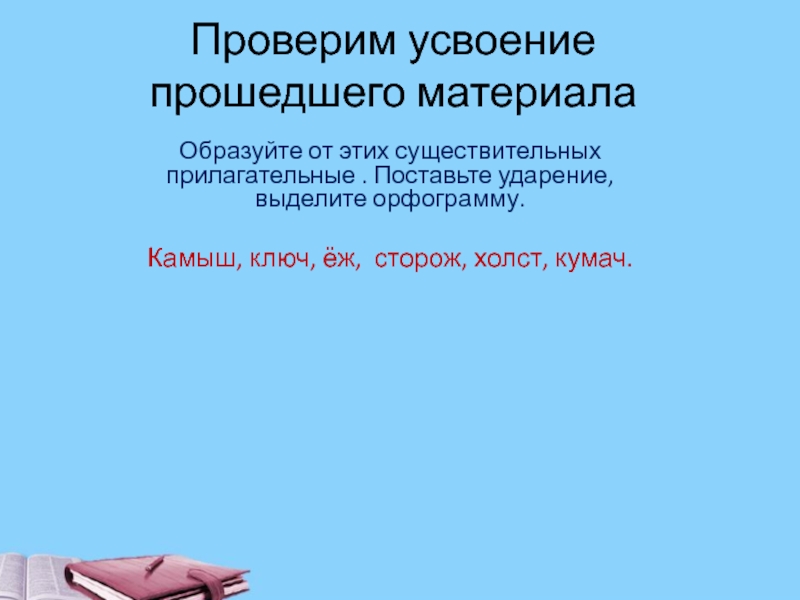 Проверим усвоение прошедшего материала

Образуйте от этих существительных прилагательные . Поставьте ударение, выделите орфограмму.

Камыш, ключ, ёж,  сторож, холст, кумач.